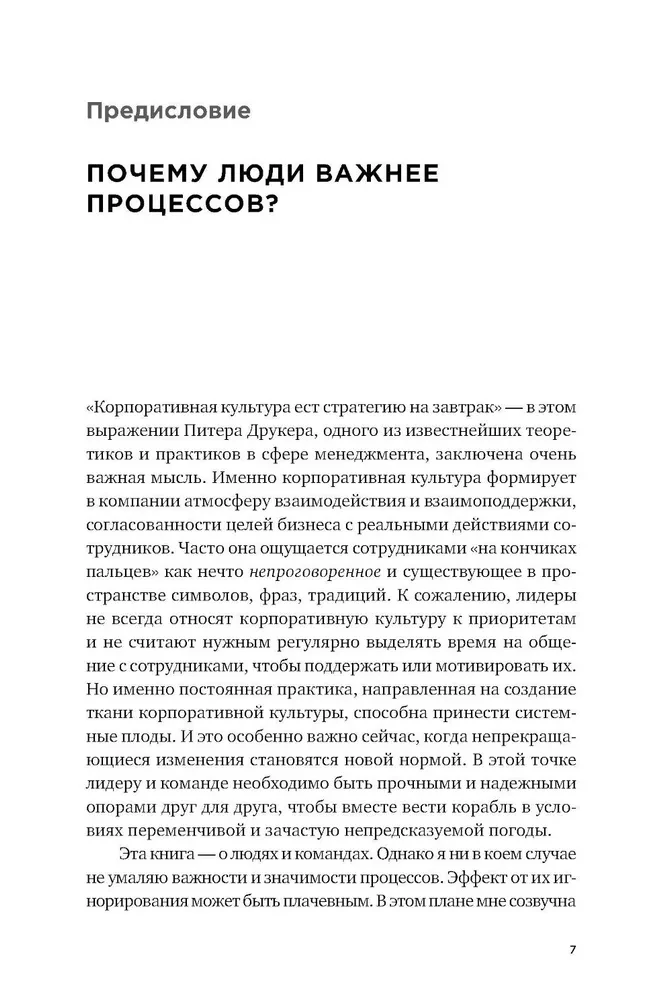 Предисловие

ПОЧЕМУ ЛЮДИ ВАЖНЕЕ ПРОЦЕССОВ?

«Корпоративная культура ест стратегию на завтрак» — в этом выражении Питера Друкера, одного из известнейших теоретиков и практиков в сфере менеджмента, заключена очень важная мысль. Именно корпоративная культура формирует в компании атмосферу взаимодействия и взаимоподдержки, согласованности целей бизнеса с реальными действиями сотрудников. Часто она ощущается сотрудниками «на кончиках пальцев» как нечто непроговоренное и существующее в пространстве символов, фраз, традиций. К сожалению, лидеры не всегда относят корпоративную культуру к приоритетам и не считают нужным регулярно выделять время на общение с сотрудниками, чтобы поддержать или мотивировать их. Но именно постоянная практика, направленная на создание ткани корпоративной культуры, способна принести системные плоды. И это особенно важно сейчас, когда непрекращающиеся изменения становятся новой нормой. В этой точке лидеру и команде необходимо быть прочными и надежными опорами друг для друга, чтобы вместе вести корабль в условиях переменчивой и зачастую непредсказуемой погоды.

Эта книга — о людях и командах. Однако я ни в коем случае не умаляю важности и значимости процессов. Эффект от их игнорирования может быть плачевным. В этом плане мне созвучна

7